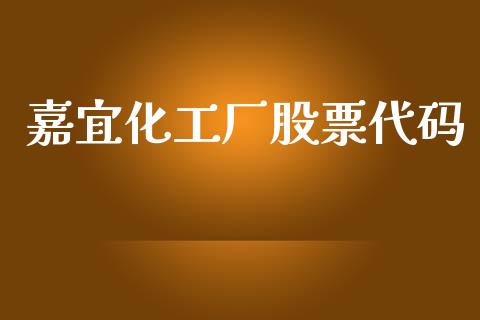 嘉宜化工厂股票代码